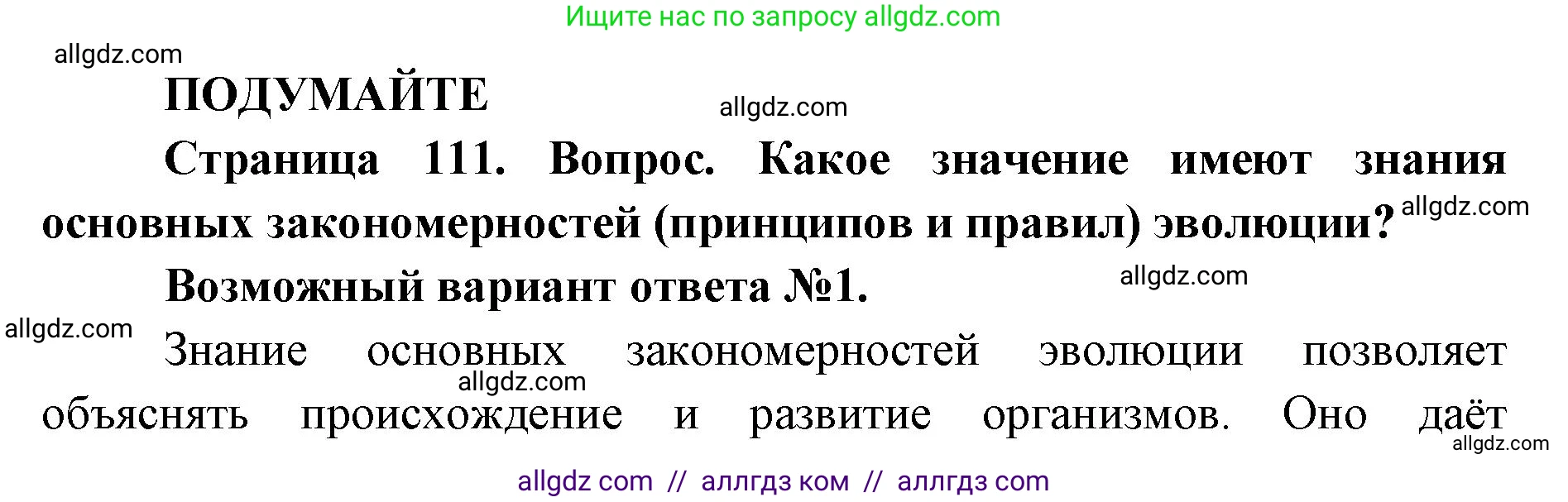 Ищите нас по запросу allgdz.com

allgdz.com

ПОДУМАЙТЕ

allgdz.com

Страница 111. Вопрос. Какое значение имеют знания основных закономерностей (принципов и правил) эволюции?

allgdz.com

Возможный вариант ответа №1.

allgdz.com

allgdz.com

Знание основных закономерностей эволюции позволяет объяснять происхождение и развитие организмов. Оно даёт

allgdz.com

allgdz.com

allgdz com // аллгдз ком // аллгдз com